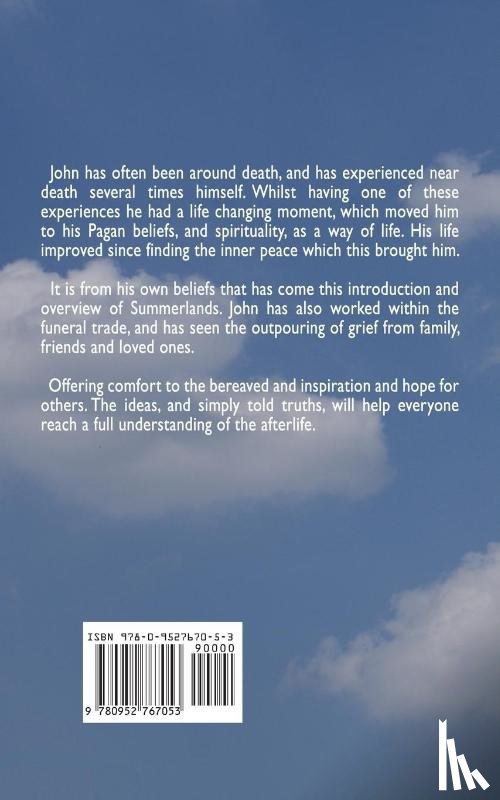 John has often been around death, and has experienced near death several times himself. Whilst having one of these experiences he had a life changing moment, which moved him to his Pagan beliefs, and spirituality, as a way of life. His life improved since finding the inner peace which this brought him.

It is from his own beliefs that has come this introduction and overview of Summerlands. John has also worked within the funeral trade, and has seen the outpouring of grief from family, friends and loved ones.

Offering comfort to the bereaved and inspiration and hope for others. The ideas, and simply told truths, will help everyone reach a full understanding of the afterlife.

ISBN 978-0-9527670-5-3

90000

9 780952 767053